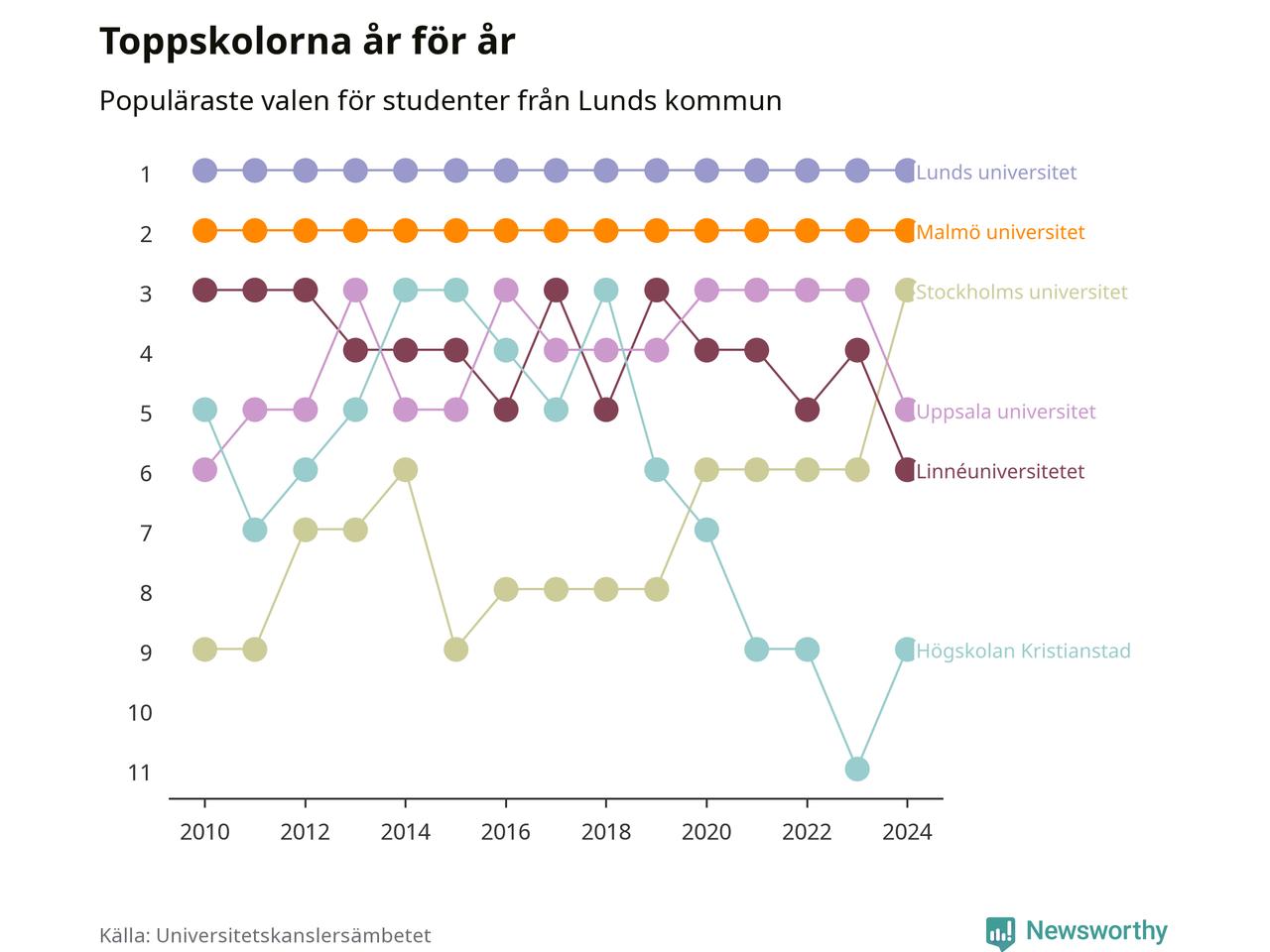 Toppskolorna år för år

Populäraste valen för studenter från Lunds kommun

1
2
3
4
5
6
7
8
9
10
11

Lunds universitet
Malmö universitet
Stockholms universitet
Uppsala universitet
Linnéuniversitetet
Högskolan Kristianstad

2010 2012 2014 2016 2018 2020 2022 2024

Källa: Universitetskanslersämbetet

Newsworthy